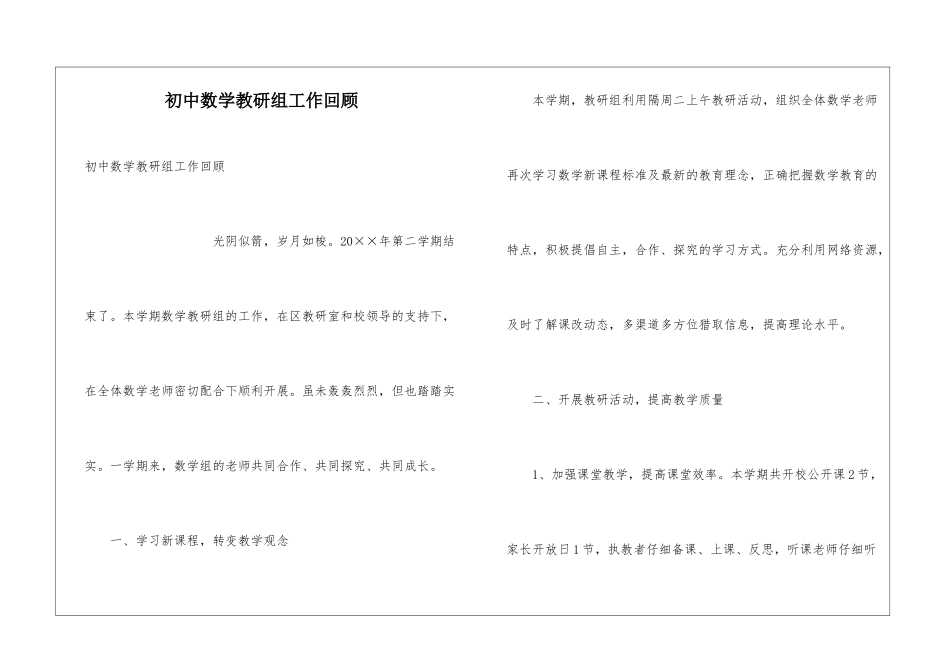 初中数学教研组工作回顾

初中数学教研组工作回顾

光阴似箭，岁月如梭。20××年第二学期结束了。本学期数学教研组的工作，在区教研室和校领导的支持下，在全体数学老师密切配合下顺利开展。虽未轰轰烈烈，但也踏踏实实。一学期来，数学组的老师共同合作、共同探究、共同成长。

一、学习新课程，转变教学观念

本学期，教研组利用隔周二上午教研活动，组织全体数学老师再次学习数学新课程标准及最新的教育理念，正确把握数学教育的特点，积极提倡自主，合作、探究的学习方式。充分利用网络资源，及时了解课改动态，多渠道多方位猎取信息，提高理论水平。

二、开展教研活动，提高教学质量

1、加强课堂教学，提高课堂效率。本学期共开校公开课2节，家长开放日1节，执教者仔细备课、上课、反思，听课老师仔细听